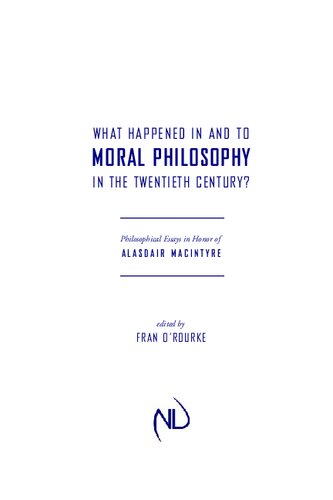 WHAT HAPPENED IN AND TO
MORAL PHILOSOPHY
IN THE TWENTIETH CENTURY?

Philosophical Essays in Honor of
ALASDAIR MACINTYRE

edited by
FRAN O'ROURKE

ND